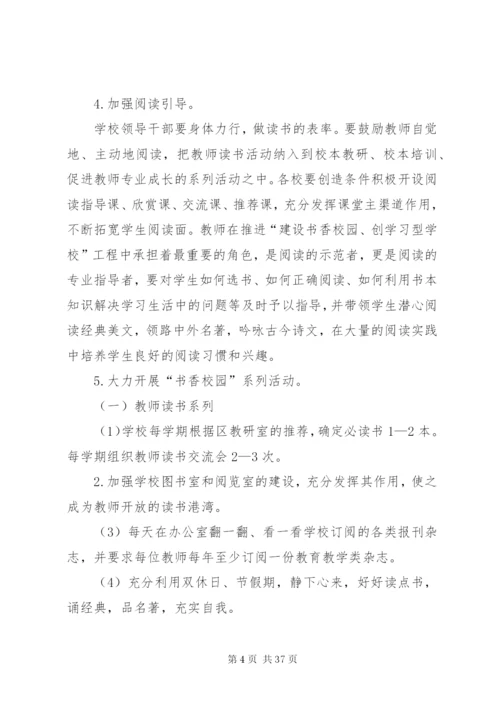 4.加强阅读引导。

学校领导干部要身体力行，做读书的表率。要鼓励教师自觉地、主动地阅读，把教师读书活动纳入到校本教研、校本培训、促进教师专业成长的系列活动之中。各校要创造条件积极开设阅读指导课、欣赏课、交流课、推荐课，充分发挥课堂主渠道作用，不断拓宽学生阅读面。教师在推进“建设书香校园、创学习型学校”工程中承担着最重要的角色，是阅读的示范者，更是阅读的专业指导者，要对学生如何选书、如何正确阅读、如何利用书本知识解决学习生活中的问题等及时予以指导，并带领学生潜心阅读经典美文，领路中外名著，吟咏古今诗文，在大量的阅读实践中培养学生良好的阅读习惯和兴趣。

5.大力开展“书香校园”系列活动。

（一）教师读书系列

（1）学校每学期根据区教研室的推荐，确定必读书 1—2 本。每学期组织教师读书交流会 2—3 次。

2.加强学校图书室和阅览室的建设，充分发挥其作用，使之成为教师开放的读书港湾。

（3）每天在办公室翻一翻、看一看学校订阅的各类报刊杂志，并要求每位教师每年至少订阅一份教育教学类杂志。

（4）充分利用双休日、节假期，静下心来，好好读点书，诵经典，品名著，充实自我。

第 4 页 共 37 页